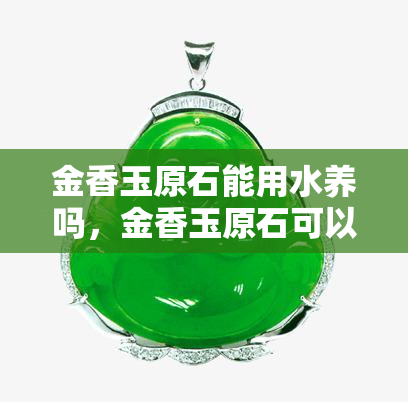 金香玉原石能用水养吗，金香玉原石可以